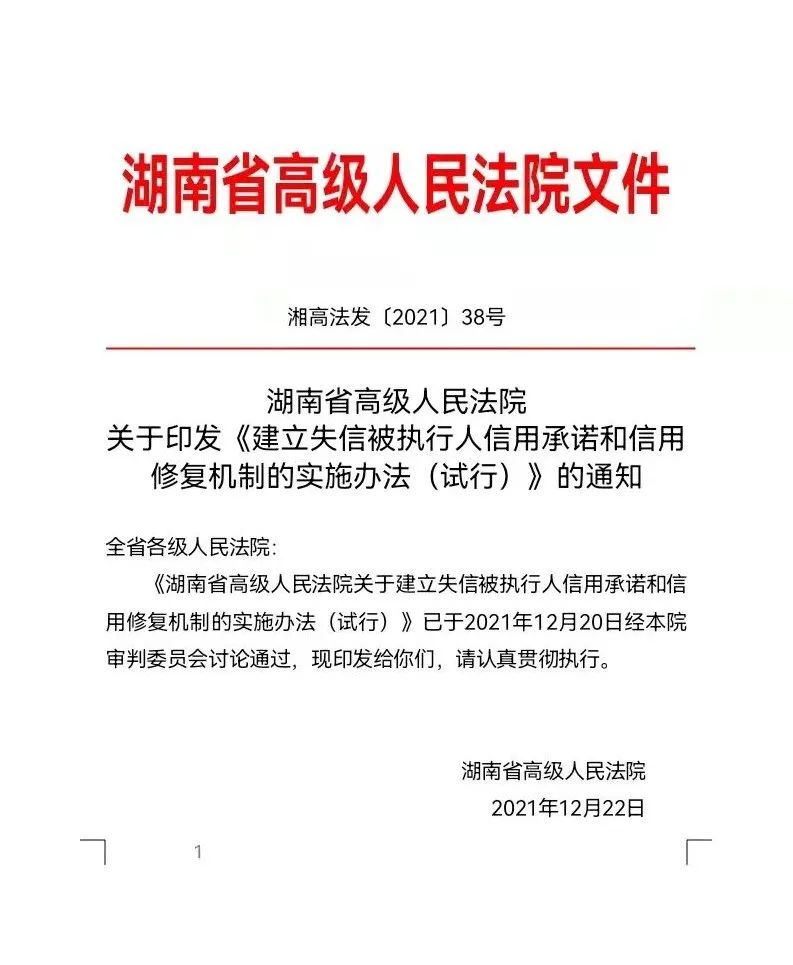 湖南省高级人民法院文件

湘高法发〔2021〕38号

湖南省高级人民法院
关于印发《建立失信被执行人信用承诺和信用修复机制的实施办法（试行）》的通知

全省各级人民法院：

《湖南省高级人民法院关于建立失信被执行人信用承诺和信用修复机制的实施办法（试行）》已于2021年12月20日经本院审判委员会讨论通过，现印发给你们，请认真贯彻执行。

湖南省高级人民法院
2021年12月22日

1